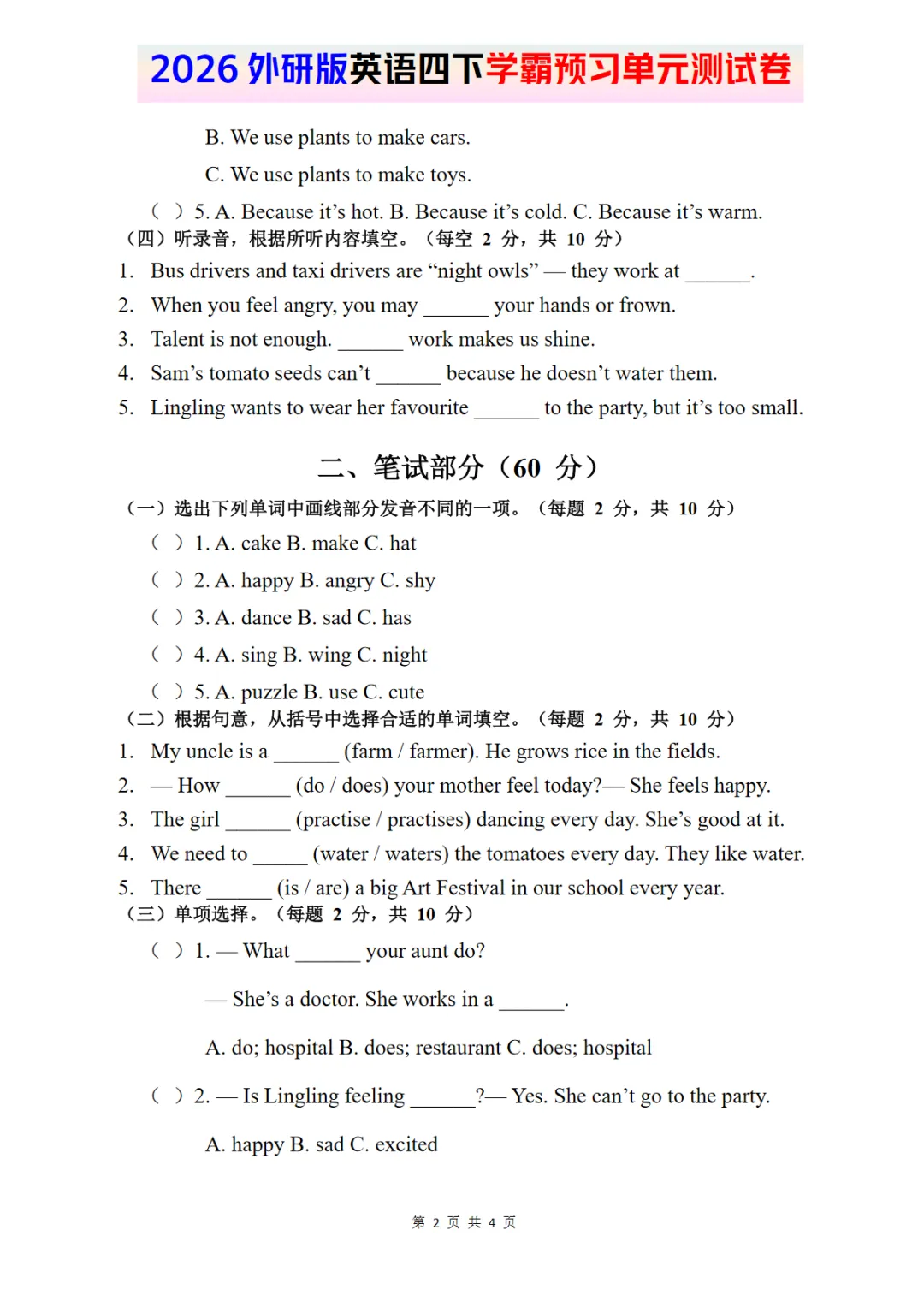 2026 外研版英语四下学霸预习单元测试卷

B. We use plants to make cars.

C. We use plants to make toys.

（ ）5. A. Because it’s hot. B. Because it’s cold. C. Because it’s warm.

（四）听录音，根据所听内容填空。（每空 2 分，共 10 分）

1. Bus drivers and taxi drivers are “night owls” — they work at ______.

2. When you feel angry, you may ______ your hands or frown.

3. Talent is not enough. ______ work makes us shine.

4. Sam’s tomato seeds can’t ______ because he doesn’t water them.

5. Lingling wants to wear her favourite ______ to the party, but it’s too small.

二、笔试部分（60 分）

（一）选出下列单词中画线部分发音不同的一项。（每题 2 分，共 10 分）

（ ）1. A. cake B. make C. hat

（ ）2. A. happy B. angry C. shy

（ ）3. A. dance B. sad C. has

（ ）4. A. sing B. wing C. night

（ ）5. A. puzzle B. use C. cute

（二）根据句意，从括号中选择合适的单词填空。（每题 2 分，共 10 分）

1. My uncle is a ______ (farm / farmer). He grows rice in the fields.

2. — How ______ (do / does) your mother feel today?— She feels happy.

3. The girl ______ (practise / practises) dancing every day. She’s good at it.

4. We need to ______ (water / waters) the tomatoes every day. They like water.

5. There ______ (is / are) a big Art Festival in our school every year.

（三）单项选择。（每题 2 分，共 10 分）

（ ）1. — What ______ your aunt do?

— She’s a doctor. She works in a ______.

A. do; hospital B. does; restaurant C. does; hospital

（ ）2. — Is Lingling feeling ______?— Yes. She can’t go to the party.

A. happy B. sad C. excited

第 2 页 共 4 页